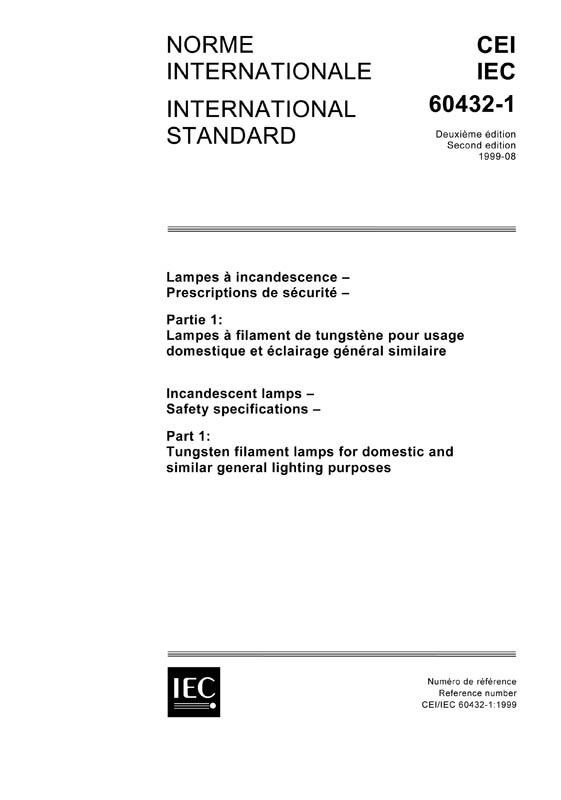 NORME INTERNATIONALE

INTERNATIONAL STANDARD

CEI
IEC
60432-1

Deuxième édition
Second edition
1999-08

Lampes à incandescence –
Prescriptions de sécurité –

Partie 1:
Lampes à filament de tungstène pour usage domestique et éclairage général similaire

Incandescent lamps –
Safety specifications –

Part 1:
Tungsten filament lamps for domestic and similar general lighting purposes

IEC

Numéro de référence
Reference number
CEI/IEC 60432-1:1999